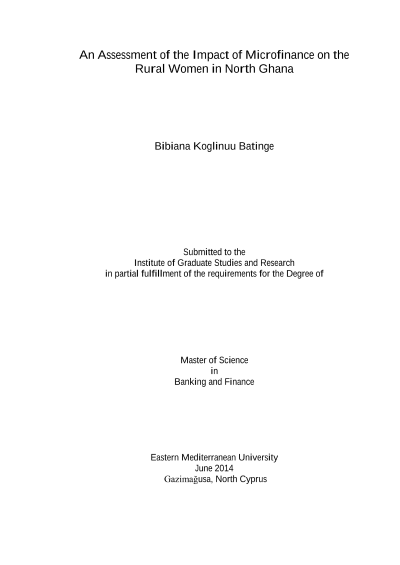 An Assessment of the Impact of Microfinance on the Rural Women in North Ghana

Bibiana Koglinuu Batinge

Submitted to the
Institute of Graduate Studies and Research
in partial fulfillment of the requirements for the Degree of

Master of Science
in
Banking and Finance

Eastern Mediterranean University
June 2014
Gazimağusa, North Cyprus